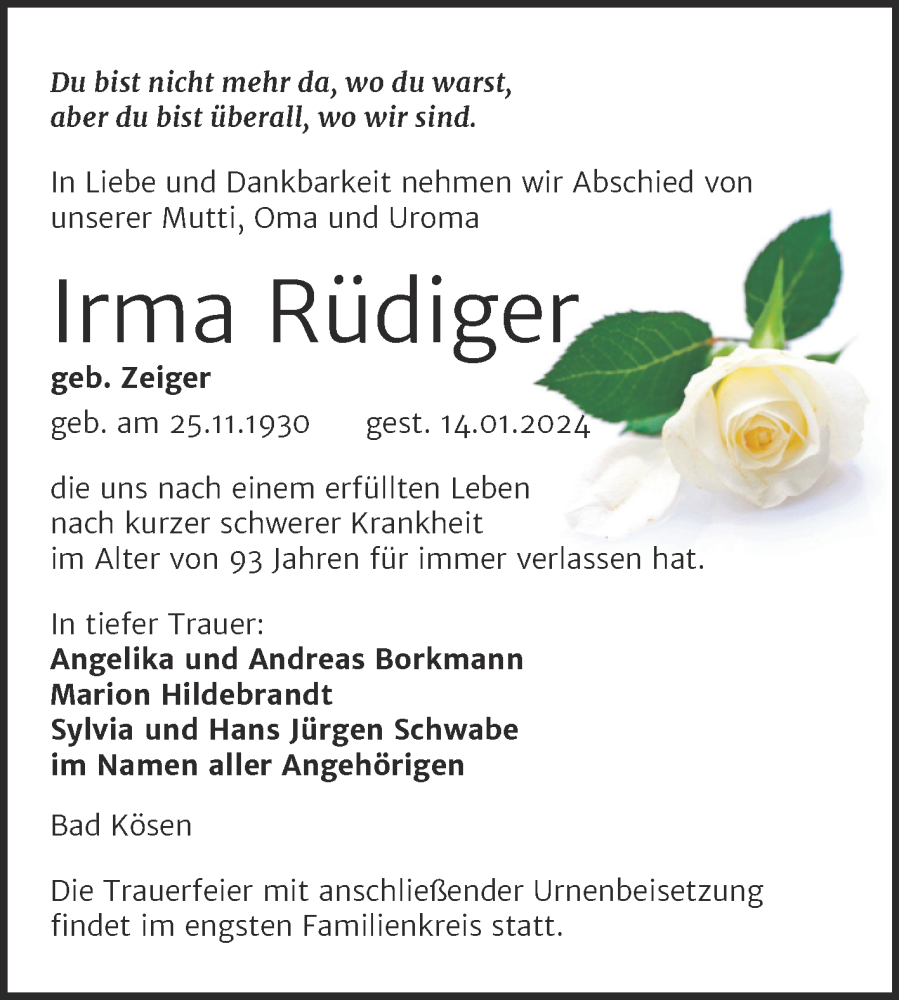 Du bist nicht mehr da, wo du warst,
aber du bist überall, wo wir sind.

In Liebe und Dankbarkeit nehmen wir Abschied von unserer Mutti, Oma und Uroma

Irma Rüdiger

geb. Zeiger

geb. am 25.11.1930 gest. 14.01.2024

die uns nach einem erfüllten Leben
nach kurzer schwerer Krankheit
im Alter von 93 Jahren für immer verlassen hat.

In tiefer Trauer:
Angelika und Andreas Borkmann
Marion Hildebrandt
Sylvia und Hans Jürgen Schwabe
im Namen aller Angehörigen

Bad Kösen

Die Trauerfeier mit anschließender Urnenbeisetzung findet im engsten Familienkreis statt.